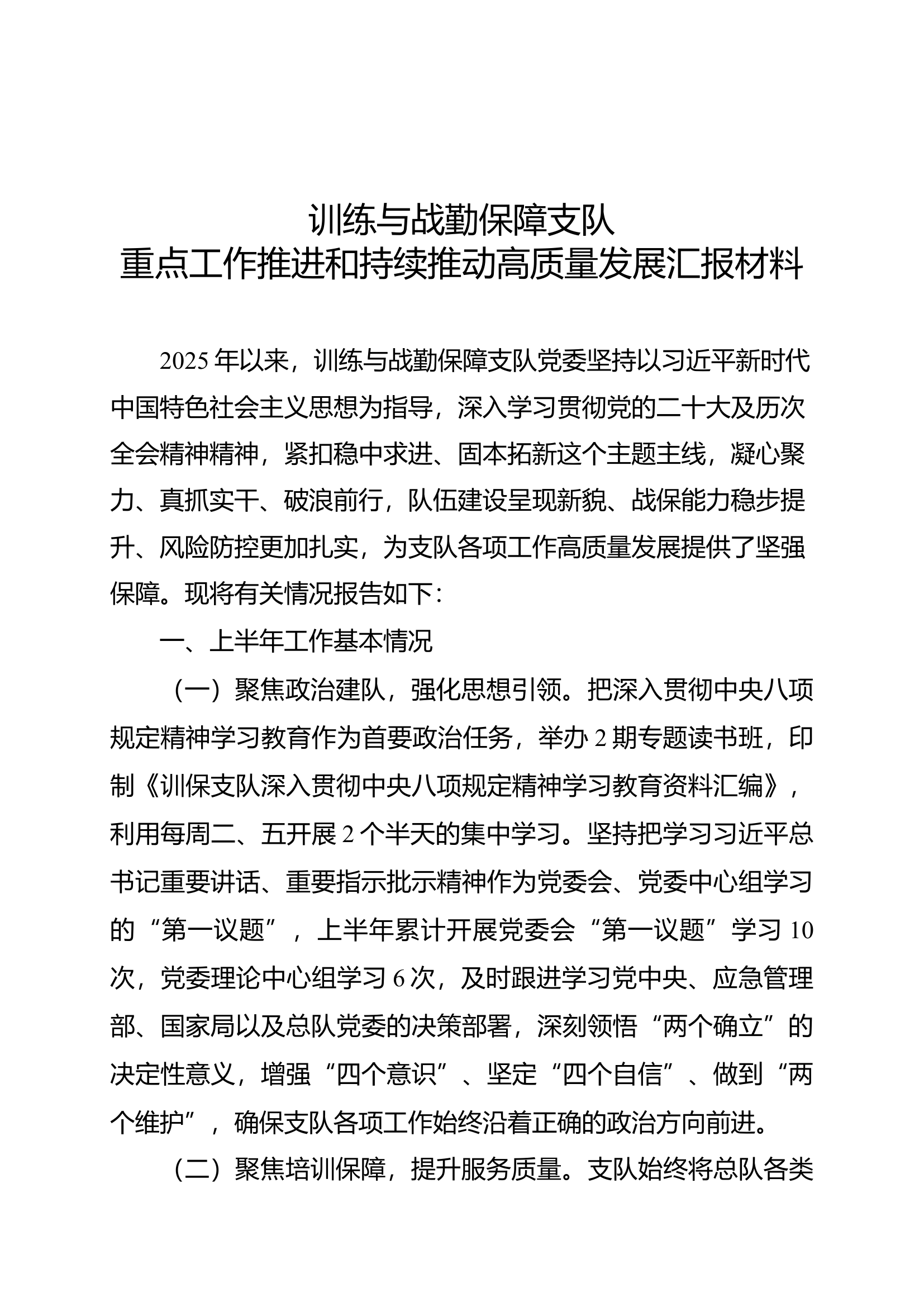 训练与战勤保障支队
重点工作推进和持续推动高质量发展汇报材料

2025年以来，训练与战勤保障支队党委坚持以习近平新时代中国特色社会主义思想为指导，深入学习贯彻党的二十大及历次全会精神精神，紧扣稳中求进、固本拓新这个主题主线，凝心聚力、真抓实干、破浪前行，队伍建设呈现新貌、战保能力稳步提升、风险防控更加扎实，为支队各项工作高质量发展提供了坚强保障。现将有关情况报告如下：

一、上半年工作基本情况

（一）聚焦政治建队，强化思想引领。把深入贯彻中央八项规定精神学习教育作为首要政治任务，举办2期专题读书班，印制《训保支队深入贯彻中央八项规定精神学习教育资料汇编》，利用每周二、五开展2个半天的集中学习。坚持把学习习近平总书记重要讲话、重要指示批示精神作为党委会、党委中心组学习的“第一议题”，上半年累计开展党委会“第一议题”学习10次，党委理论中心组学习6次，及时跟进学习党中央、应急管理部、国家局以及总队党委的决策部署，深刻领悟“两个确立”的决定性意义，增强“四个意识”、坚定“四个自信”、做到“两个维护”，确保支队各项工作始终沿着正确的政治方向前进。

（二）聚焦培训保障，提升服务质量。支队始终将总队各类